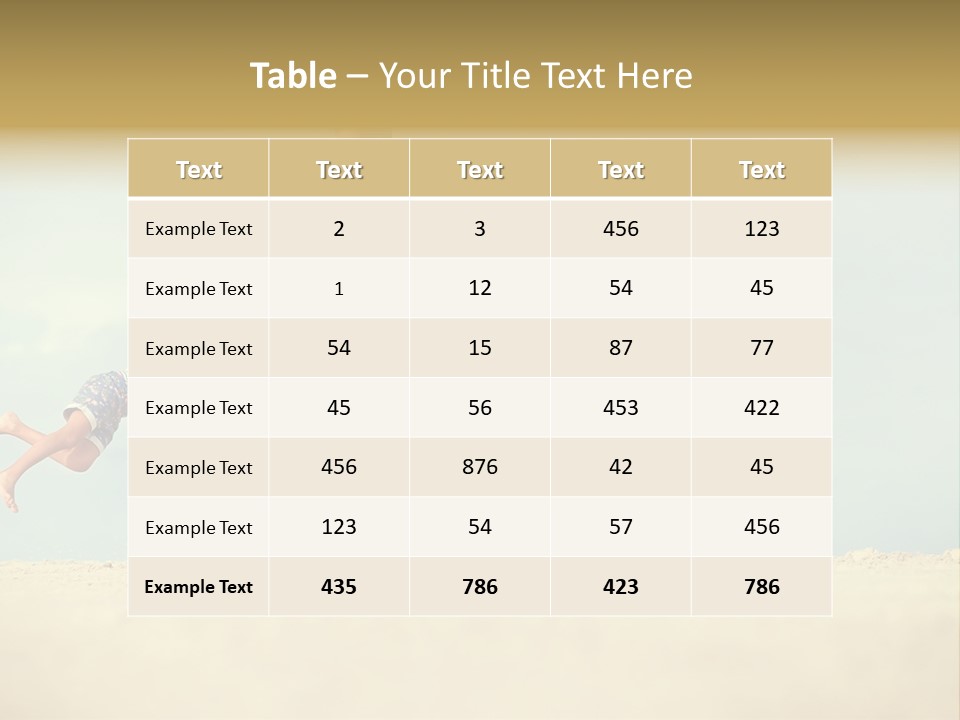 Table – Your Title Text Here

| Text | Text | Text | Text | Text |
|---|---|---|---|---|
| Example Text | 2 | 3 | 456 | 123 |
| Example Text | 1 | 12 | 54 | 45 |
| Example Text | 54 | 15 | 87 | 77 |
| Example Text | 45 | 56 | 453 | 422 |
| Example Text | 456 | 876 | 42 | 45 |
| Example Text | 123 | 54 | 57 | 456 |
| Example Text | 435 | 786 | 423 | 786 |